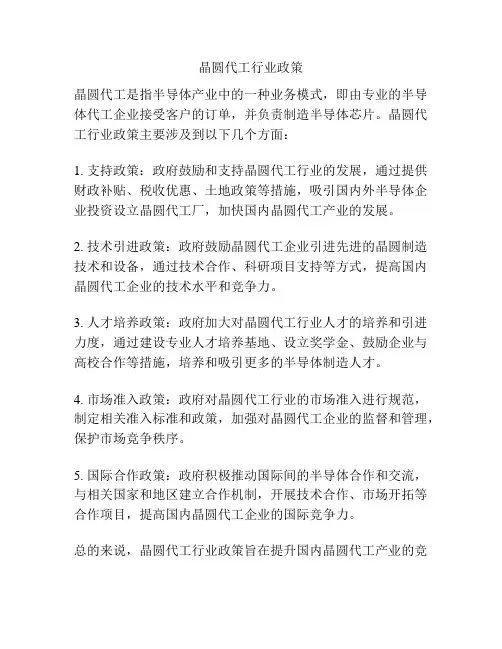 晶圆代工行业政策

晶圆代工是指半导体产业中的一种业务模式，即由专业的半导体代工企业接受客户的订单，并负责制造半导体芯片。晶圆代工行业政策主要涉及到以下几个方面：

1. 支持政策：政府鼓励和支持晶圆代工行业的发展，通过提供财政补贴、税收优惠、土地政策等措施，吸引国内外半导体企业投资设立晶圆代工厂，加快国内晶圆代工产业的发展。

2. 技术引进政策：政府鼓励晶圆代工企业引进先进的晶圆制造技术和设备，通过技术合作、科研项目支持等方式，提高国内晶圆代工企业的技术水平和竞争力。

3. 人才培养政策：政府加大对晶圆代工行业人才的培养和引进力度，通过建设专业人才培养基地、设立奖学金、鼓励企业与高校合作等措施，培养和吸引更多的半导体制造人才。

4. 市场准入政策：政府对晶圆代工行业的市场准入进行规范，制定相关准入标准和政策，加强对晶圆代工企业的监督和管理，保护市场竞争秩序。

5. 国际合作政策：政府积极推动国际间的半导体合作和交流，与相关国家和地区建立合作机制，开展技术合作、市场开拓等合作项目，提高国内晶圆代工企业的国际竞争力。

总的来说，晶圆代工行业政策旨在提升国内晶圆代工产业的竞